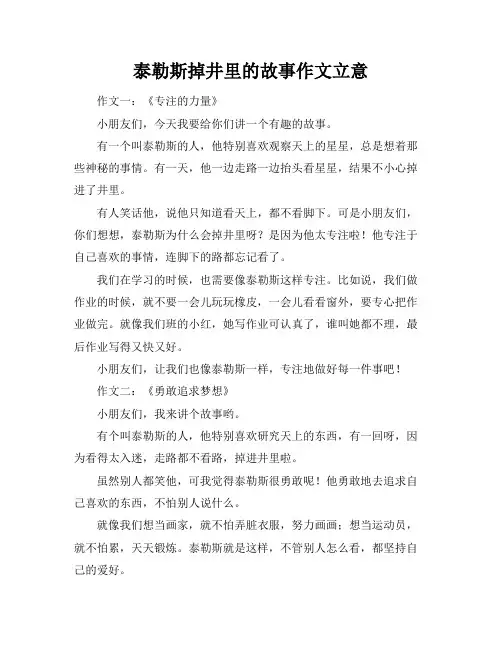 泰勒斯掉井里的故事作文立意

作文一：《专注的力量》

小朋友们，今天我要给你们讲一个有趣的故事。

有一个叫泰勒斯的人，他特别喜欢观察天上的星星，总是想着那些神秘的事情。有一天，他一边走路一边抬头看星星，结果不小心掉进了井里。

有人笑话他，说他只知道看天上，都不看脚下。可是小朋友们，你们想想，泰勒斯为什么会掉井里呀？是因为他太专注啦！他专注于自己喜欢的事情，连脚下的路都忘记看了。

我们在学习的时候，也需要像泰勒斯这样专注。比如说，我们做作业的时候，就不要一会儿玩玩橡皮，一会儿看看窗外，要专心把作业做完。就像我们班的小红，她写作业可认真了，谁叫她都不理，最后作业写得又快又好。

小朋友们，让我们也像泰勒斯一样，专注地做好每一件事吧！

作文二：《勇敢追求梦想》

小朋友们，我来讲个故事哟。

有个叫泰勒斯的人，他特别喜欢研究天上的东西，有一回呀，因为看得太入迷，走路都不看路，掉进井里啦。

虽然别人都笑他，可我觉得泰勒斯很勇敢呢！他勇敢地去追求自己喜欢的东西，不怕别人说什么。

就像我们想当画家，就不怕弄脏衣服，努力画画；想当运动员，就不怕累，天天锻炼。泰勒斯就是这样，不管别人怎么看，都坚持自己的爱好。